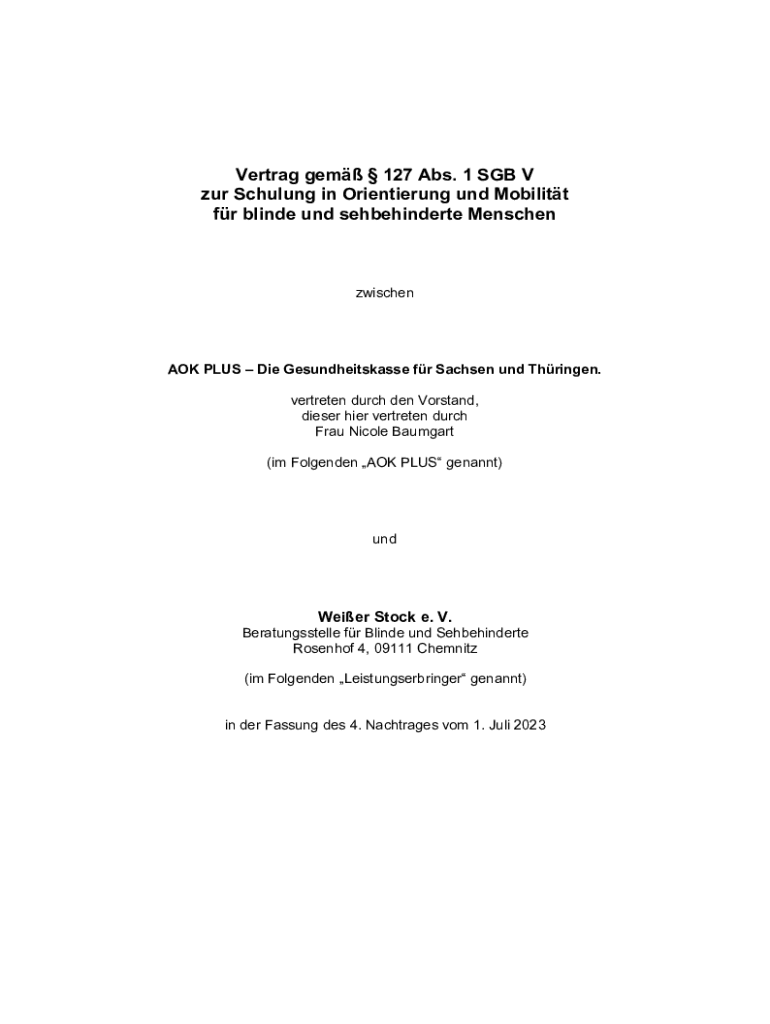 Vertrag gemäß § 127 Abs. 1 SGB V
zur Schulung in Orientierung und Mobilität
für blinde und sehbehinderte Menschen

zwischen

AOK PLUS – Die Gesundheitskasse für Sachsen und Thüringen.

vertreten durch den Vorstand,
dieser hier vertreten durch
Frau Nicole Baumgart

(im Folgenden „AOK PLUS“ genannt)

und

Weißer Stock e. V.
Beratungsstelle für Blinde und Sehbehinderte
Rosenhof 4, 09111 Chemnitz

(im Folgenden „Leistungserbringer“ genannt)

in der Fassung des 4. Nachtrages vom 1. Juli 2023